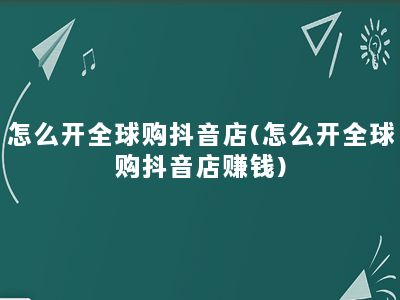 怎么开全球购抖音店(怎么开全球购抖音店赚钱)